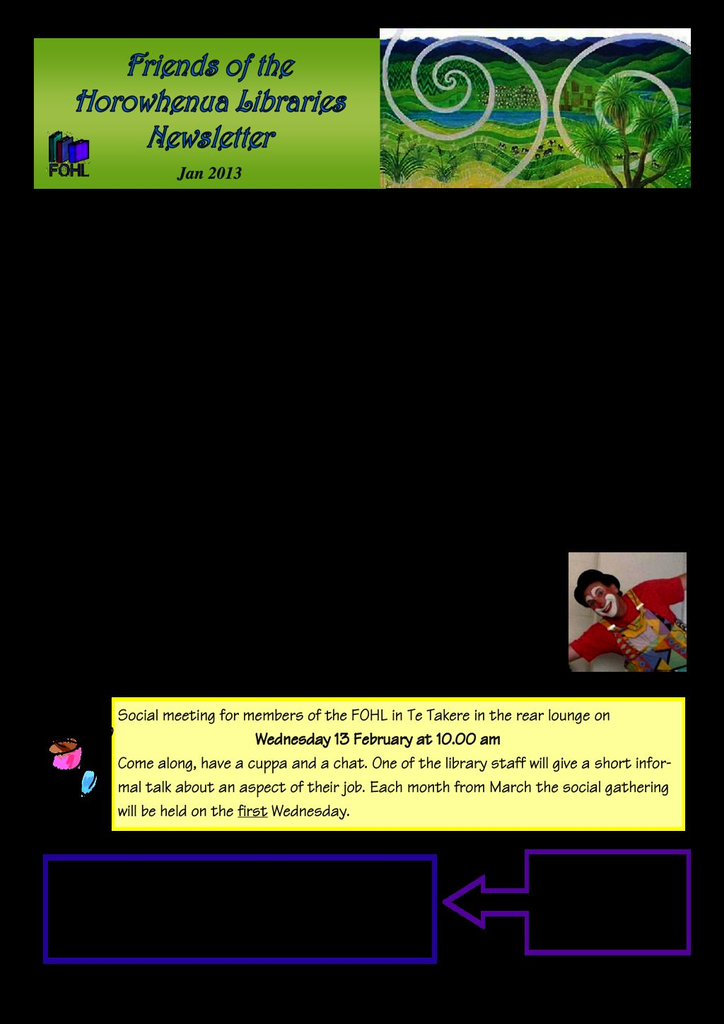 Friends of the Horowhenua Libraries Newsletter

FOHL

Jan 2013

Social meeting for members of the FOHL in Te Takere in the rear lounge on

Wednesday 13 February at 10.00 am

Come along, have a cuppa and a chat. One of the library staff will give a short informal talk about an aspect of their job. Each month from March the social gathering will be held on the first Wednesday.